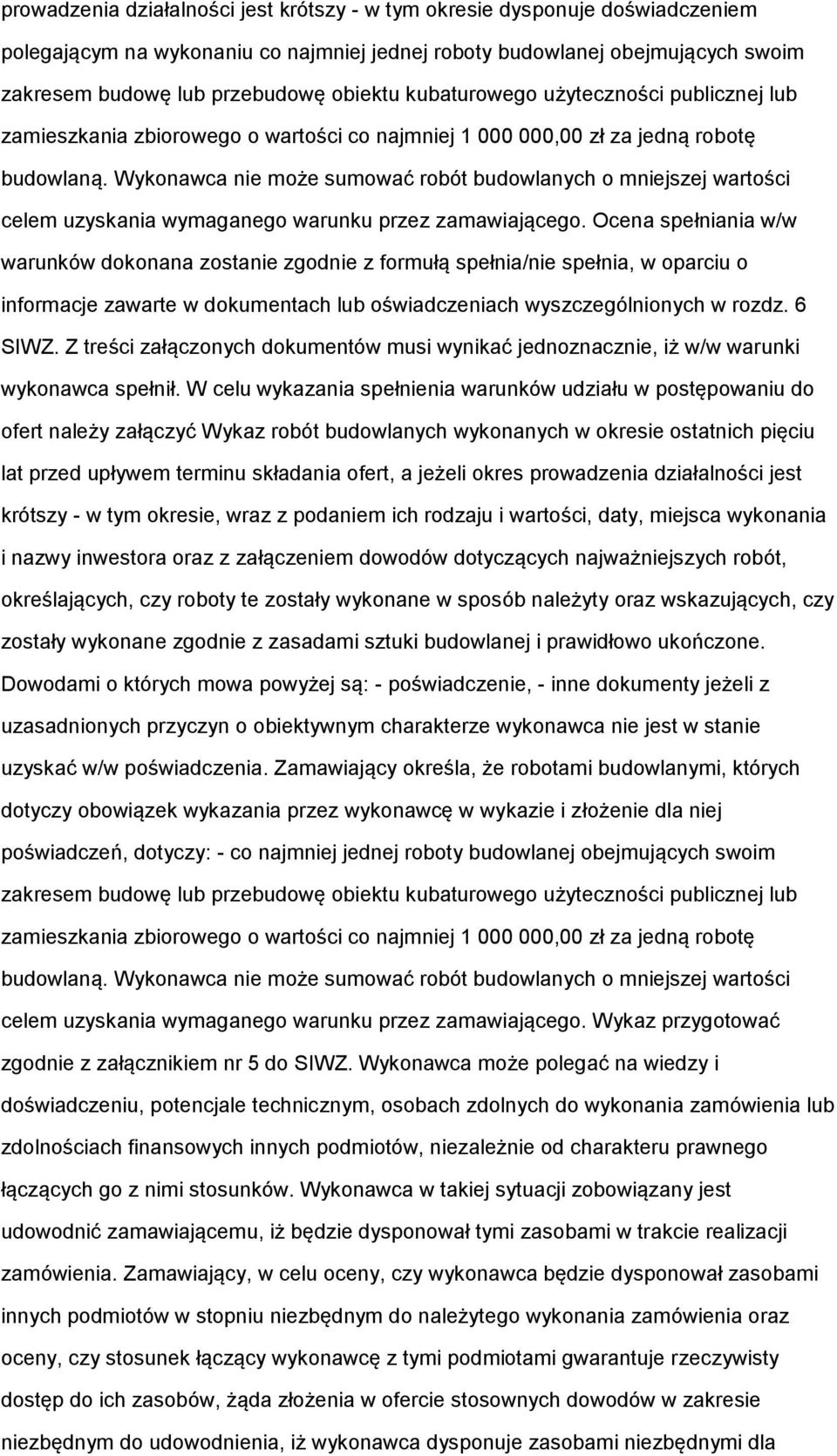 prowadzenia działalności jest krótszy - w tym okresie dysponuje doświadczeniem polegającym na wykonaniu co najmniej jednej roboty budowlanej obejmujących swoim zakresem budowę lub przebudowę obiektu kubaturowego użyteczności publicznej lub zamieszkania zbiorowego o wartości co najmniej 1 000 000,00 zł za jedną robotę budowlaną. Wykonawca nie może sumować robót budowlanych o mniejszej wartości celem uzyskania wymaganego warunku przez zamawiającego. Ocena spełniania w/w warunków dokonana zostanie zgodnie z formułą spełnia/nie spełnia, w oparciu o informacje zawarte w dokumentach lub oświadczeniach wyszczególnionych w rozdz. 6 SIWZ. Z treści załączonych dokumentów musi wynikać jednoznacznie, iż w/w warunki wykonawca spełnił. W celu wykazania spełnienia warunków udziału w postępowaniu do ofert należy załączyć Wykaz robót budowlanych wykonanych w okresie ostatnich pięciu lat przed upływem terminu składania ofert, a jeżeli okres prowadzenia działalności jest krótszy - w tym okresie, wraz z podaniem ich rodzaju i wartości, daty, miejsca wykonania i nazwy inwestora oraz z załączeniem dowodów dotyczących najważniejszych robót, określających, czy roboty te zostały wykonane w sposób należyty oraz wskazujących, czy zostały wykonane zgodnie z zasadami sztuki budowlanej i prawidłowo ukończone. Dowodami o których mowa powyżej są: - poświadczenie, - inne dokumenty jeżeli z uzasadnionych przyczyn o obiektywnym charakterze wykonawca nie jest w stanie uzyskać w/w poświadczenia. Zamawiający określa, że robotami budowlanymi, których dotyczy obowiązek wykazania przez wykonawcę w wykazie i złożenie dla niej poświadczeń, dotyczy: - co najmniej jednej roboty budowlanej obejmujących swoim zakresem budowę lub przebudowę obiektu kubaturowego użyteczności publicznej lub zamieszkania zbiorowego o wartości co najmniej 1 000 000,00 zł za jedną robotę budowlaną. Wykonawca nie może sumować robót budowlanych o mniejszej wartości celem uzyskania wymaganego warunku przez zamawiającego. Wykaz przygotować zgodnie z załącznikiem nr 5 do SIWZ. Wykonawca może polegać na wiedzy i doświadczeniu, potencjale technicznym, osobach zdolnych do wykonania zamówienia lub zdolnościach finansowych innych podmiotów, niezależnie od charakteru prawnego łączących go z nimi stosunków. Wykonawca w takiej sytuacji zobowiązany jest udowodnić zamawiającemu, iż będzie dysponował tymi zasobami w trakcie realizacji zamówienia. Zamawiający, w celu oceny, czy wykonawca będzie dysponował zasobami innych podmiotów w stopniu niezbędnym do należytego wykonania zamówienia oraz oceny, czy stosunek łączący wykonawcę z tymi podmiotami gwarantuje rzeczywisty dostęp do ich zasobów, żąda złożenia w ofercie stosownych dowodów w zakresie niezbędnym do udowodnienia, iż wykonawca dysponuje zasobami niezbędnymi dla